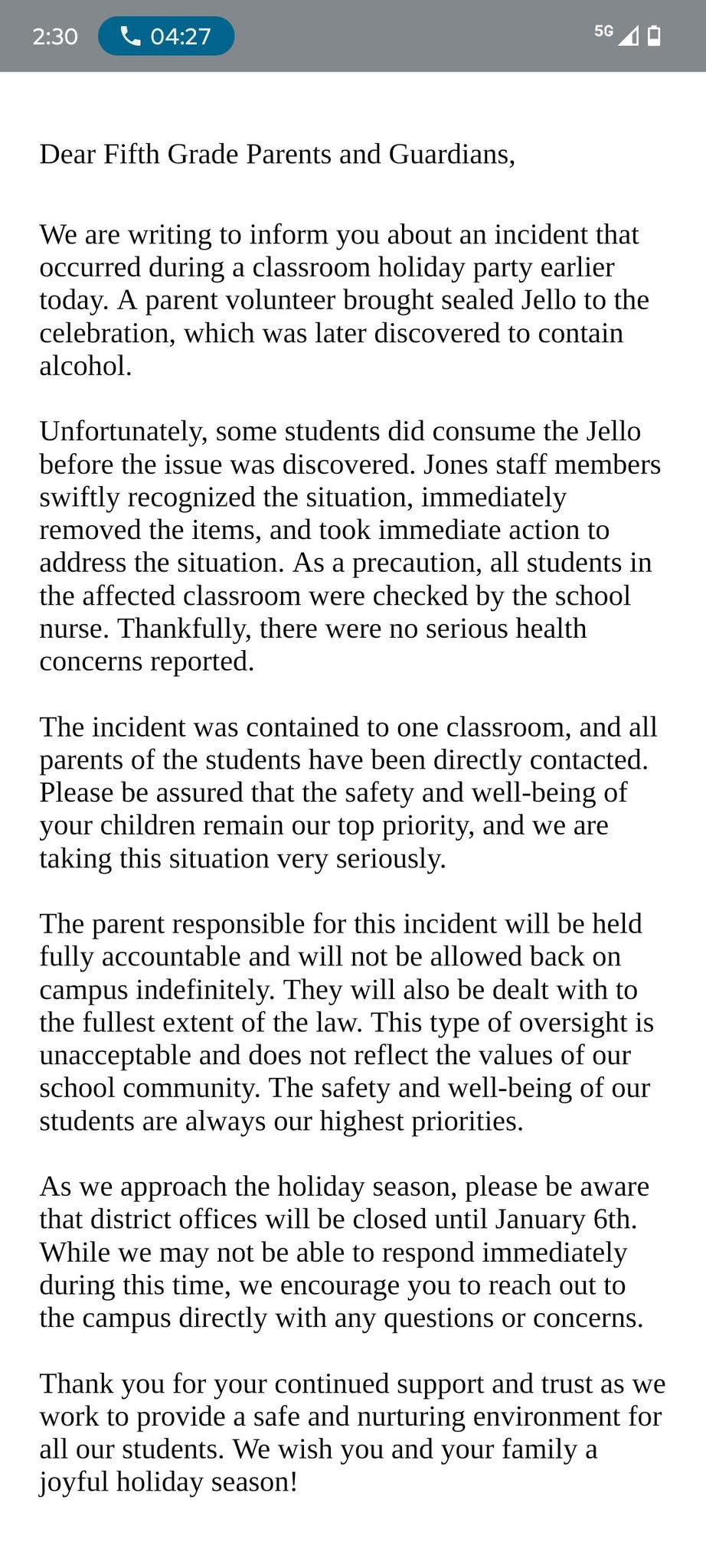 2:30 04:27 5G

Dear Fifth Grade Parents and Guardians,

We are writing to inform you about an incident that occurred during a classroom holiday party earlier today. A parent volunteer brought sealed Jello to the celebration, which was later discovered to contain alcohol.

Unfortunately, some students did consume the Jello before the issue was discovered. Jones staff members swiftly recognized the situation, immediately removed the items, and took immediate action to address the situation. As a precaution, all students in the affected classroom were checked by the school nurse. Thankfully, there were no serious health concerns reported.

The incident was contained to one classroom, and all parents of the students have been directly contacted. Please be assured that the safety and well-being of your children remain our top priority, and we are taking this situation very seriously.

The parent responsible for this incident will be held fully accountable and will not be allowed back on campus indefinitely. They will also be dealt with to the fullest extent of the law. This type of oversight is unacceptable and does not reflect the values of our school community. The safety and well-being of our students are always our highest priorities.

As we approach the holiday season, please be aware that district offices will be closed until January 6th. While we may not be able to respond immediately during this time, we encourage you to reach out to the campus directly with any questions or concerns.

Thank you for your continued support and trust as we work to provide a safe and nurturing environment for all our students. We wish you and your family a joyful holiday season!